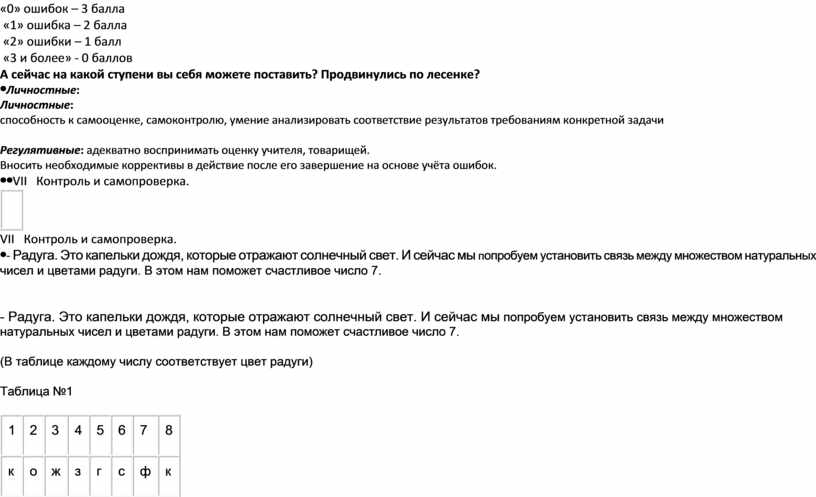 «0» ошибок – 3 балла
«1» ошибка – 2 балла
«2» ошибки – 1 балл
«3 и более» - 0 баллов
А сейчас на какой ступени вы себя можете поставить? Продвинулись по лесенке?
•Личностные:
Личностные:
способность к самооценке, самоконтролю, умение анализировать соответствие результатов требованиям конкретной задачи

Регулятивные: адекватно воспринимать оценку учителя, товарищей.
Вносить необходимые коррективы в действие после его завершение на основе учёта ошибок.
••VII Контроль и самопроверка.

VII Контроль и самопроверка.
•- Радуга. Это капельки дождя, которые отражают солнечный свет. И сейчас мы попробуем установить связь между множеством натуральных чисел и цветами радуги. В этом нам поможет счастливое число 7.

- Радуга. Это капельки дождя, которые отражают солнечный свет. И сейчас мы попробуем установить связь между множеством натуральных чисел и цветами радуги. В этом нам поможет счастливое число 7.

(В таблице каждому числу соответствует цвет радуги)

Таблица №1

| 1 | 2 | 3 | 4 | 5 | 6 | 7 | 8 |
|---|---|---|---|---|---|---|---|
| к | о | ж | з | г | с | ф | к |